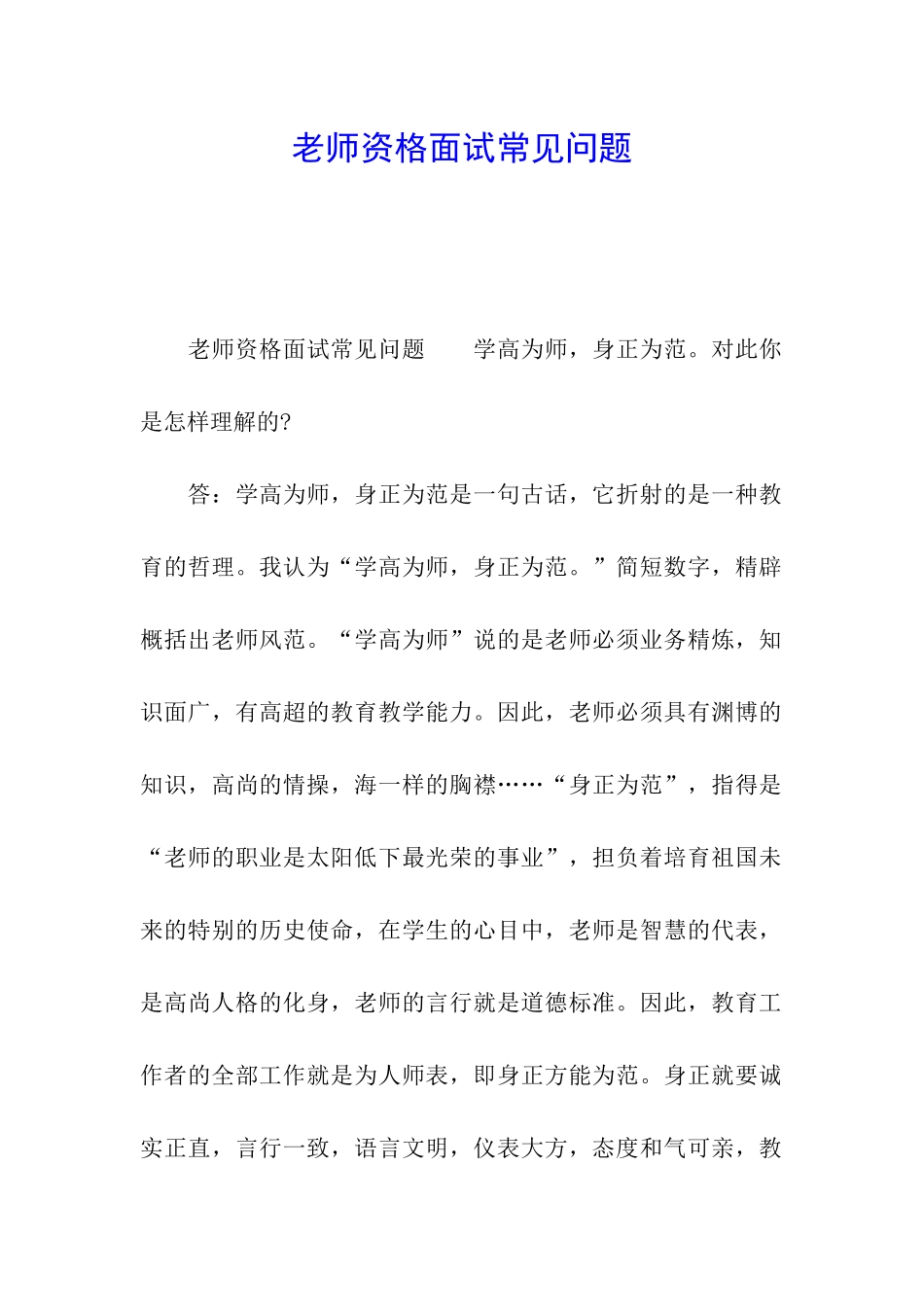 老师资格面试常见问题

老师资格面试常见问题　　学高为师，身正为范。对此你是怎样理解的?

答：学高为师，身正为范是一句古话，它折射的是一种教育的哲理。我认为“学高为师，身正为范。”简短数字，精辟概括出老师风范。“学高为师”说的是老师必须业务精炼，知识面广，有高超的教育教学能力。因此，老师必须具有渊博的知识，高尚的情操，海一样的胸襟……“身正为范”，指得是“老师的职业是太阳低下最光荣的事业”，担负着培育祖国未来的特别的历史使命，在学生的心目中，老师是智慧的代表，是高尚人格的化身，老师的言行就是道德标准。因此，教育工作者的全部工作就是为人师表，即身正方能为范。身正就要诚实正直，言行一致，语言文明，仪表大方，态度和气可亲，教